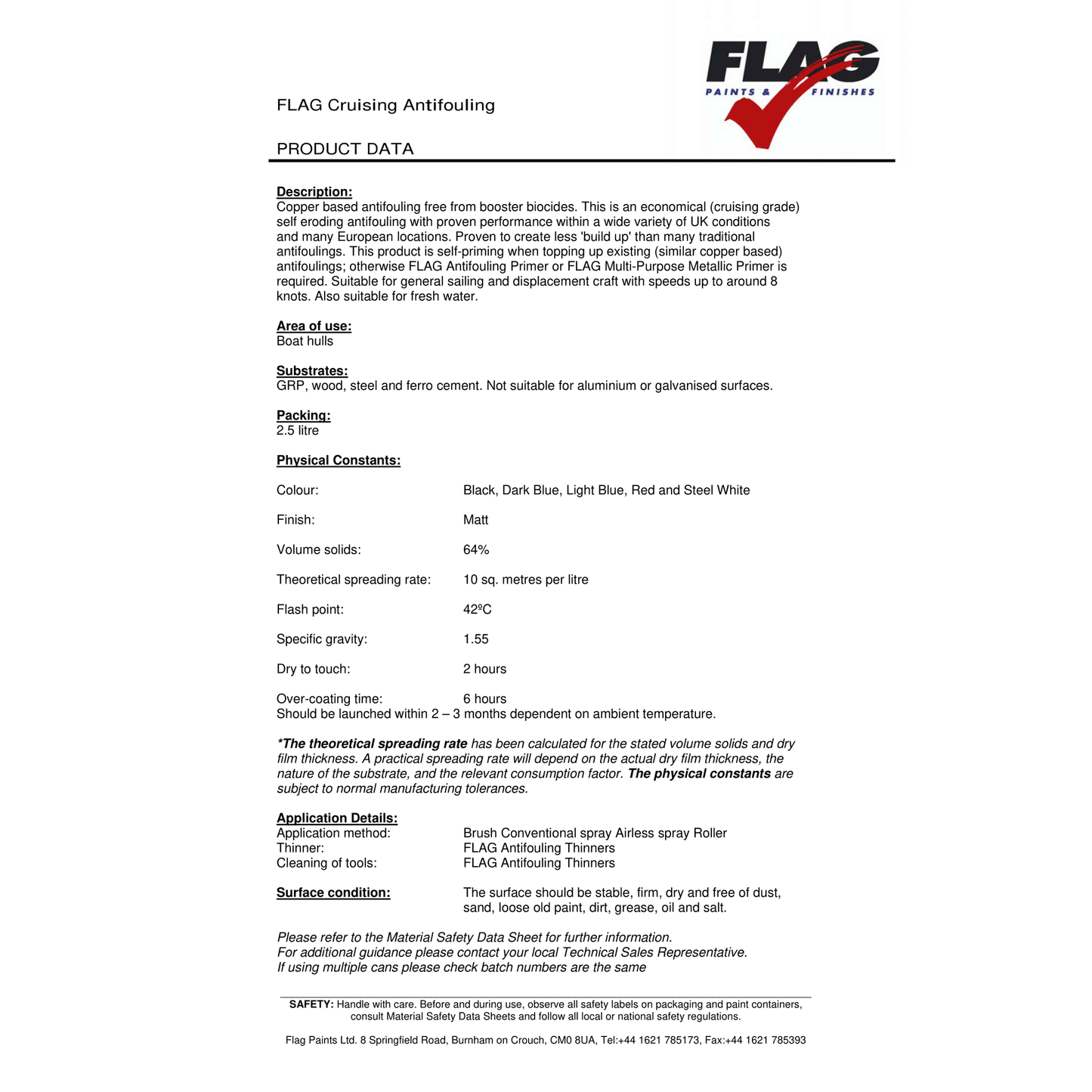 FLAG
PAINTS & FINISHES

FLAG Cruising Antifouling

PRODUCT DATA

Description:
Copper based antifouling free from booster biocides. This is an economical (cruising grade) self eroding antifouling with proven performance within a wide variety of UK conditions and many European locations. Proven to create less 'build up' than many traditional antifoulings. This product is self-priming when topping up existing (similar copper based) antifoulings; otherwise FLAG Antifouling Primer or FLAG Multi-Purpose Metallic Primer is required. Suitable for general sailing and displacement craft with speeds up to around 8 knots. Also suitable for fresh water.

Area of use:
Boat hulls

Substrates:
GRP, wood, steel and ferro cement. Not suitable for aluminium or galvanised surfaces.

Packing:
2.5 litre

Physical Constants:

Colour: Black, Dark Blue, Light Blue, Red and Steel White

Finish: Matt

Volume solids: 64%

Theoretical spreading rate: 10 sq. metres per litre

Flash point: 42ºC

Specific gravity: 1.55

Dry to touch: 2 hours

Over-coating time: 6 hours
Should be launched within 2 – 3 months dependent on ambient temperature.

*The theoretical spreading rate has been calculated for the stated volume solids and dry film thickness. A practical spreading rate will depend on the actual dry film thickness, the nature of the substrate, and the relevant consumption factor. The physical constants are subject to normal manufacturing tolerances.

Application Details:
Application method: Brush Conventional spray Airless spray Roller
Thinner: FLAG Antifouling Thinners
Cleaning of tools: FLAG Antifouling Thinners

Surface condition: The surface should be stable, firm, dry and free of dust, sand, loose old paint, dirt, grease, oil and salt.

Please refer to the Material Safety Data Sheet for further information.
For additional guidance please contact your local Technical Sales Representative.
If using multiple cans please check batch numbers are the same

SAFETY: Handle with care. Before and during use, observe all safety labels on packaging and paint containers, consult Material Safety Data Sheets and follow all local or national safety regulations.

Flag Paints Ltd. 8 Springfield Road, Burnham on Crouch, CM0 8UA, Tel:+44 1621 785173, Fax:+44 1621 785393